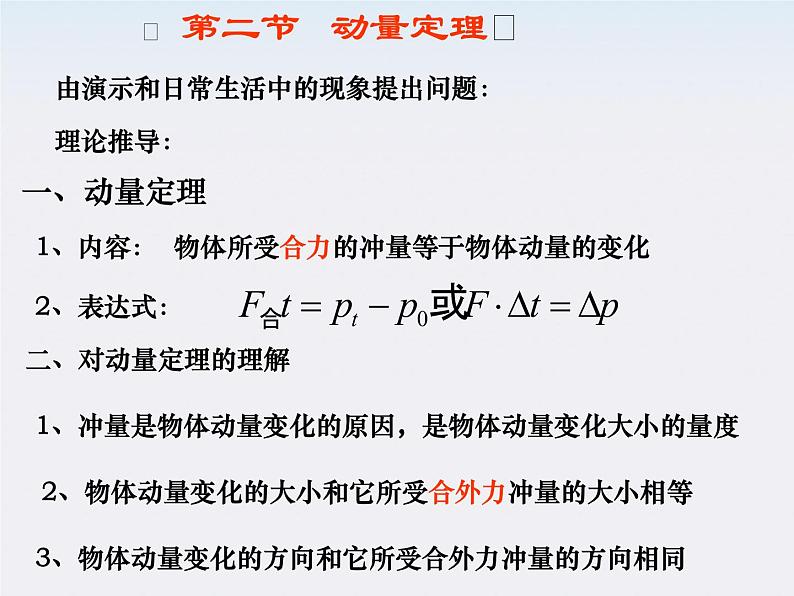 第二节 动量定理

由演示和日常生活中的现象提出问题：

理论推导：

一、动量定理

1、内容： 物体所受合力的冲量等于物体动量的变化

2、表达式： $F_{合}t = p_t - p_0$ 或 $F \cdot \Delta t = \Delta p$

二、对动量定理的理解

1、冲量是物体动量变化的原因，是物体动量变化大小的量度

2、物体动量变化的大小和它所受合外力冲量的大小相等

3、物体动量变化的方向和它所受合外力冲量的方向相同